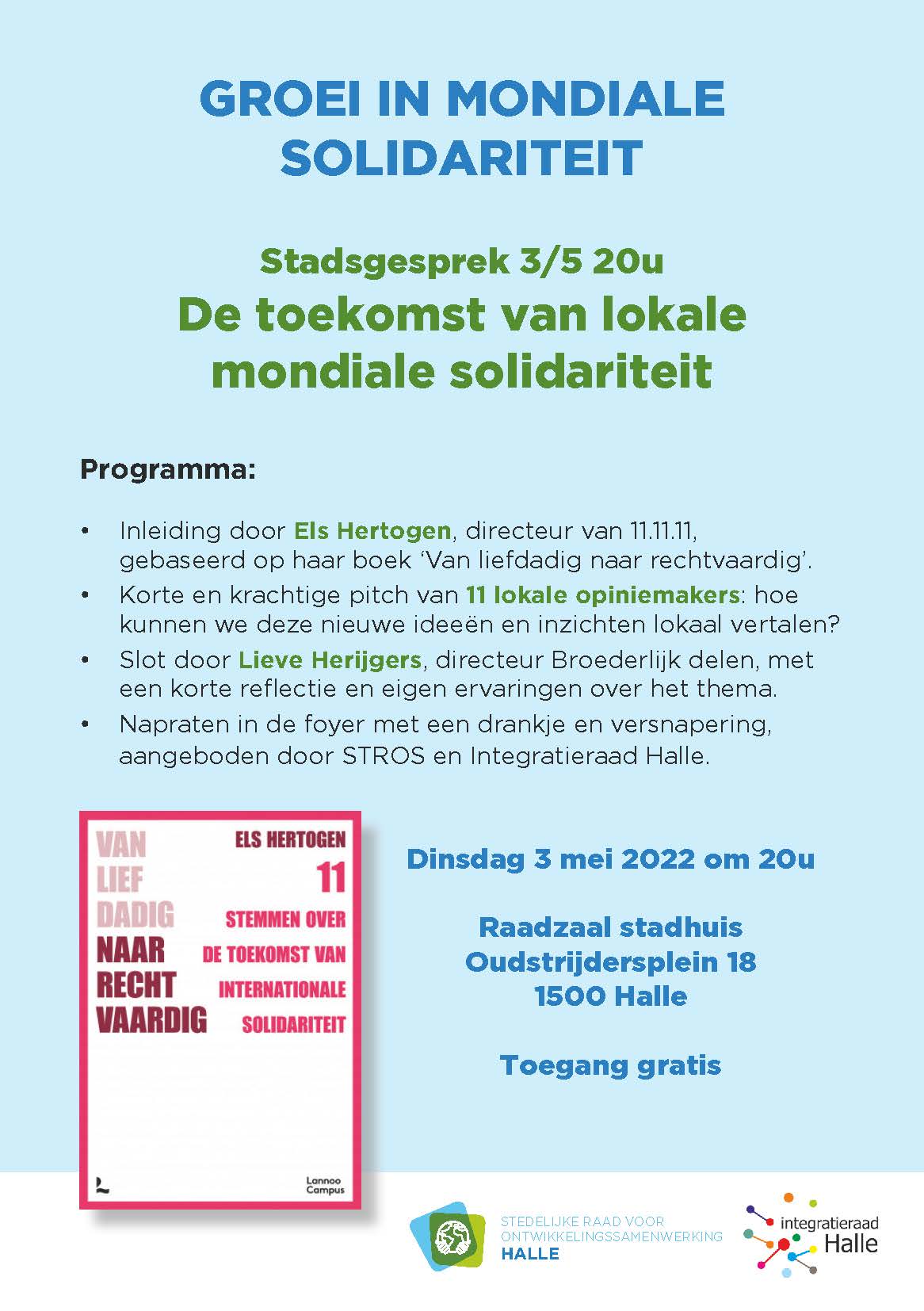 GROEI IN MONDIALE SOLIDARITEIT

Stadsgesprek 3/5 20u
De toekomst van lokale mondiale solidariteit

Programma:

• Inleiding door Els Hertogen, directeur van 11.11.11, gebaseerd op haar boek 'Van liefdadig naar rechtvaardig'.
• Korte en krachtige pitch van 11 lokale opiniemakers: hoe kunnen we deze nieuwe ideeën en inzichten lokaal vertalen?
• Slot door Lieve Herijgers, directeur Broederlijk delen, met een korte reflectie en eigen ervaringen over het thema.
• Napraten in de foyer met een drankje en versnapering, aangeboden door STROS en Integratieraad Halle.

VAN LIEF DADIG NAAR RECHT VAARDIG

ELS HERTOGEN

11

STEMMEN OVER DE TOEKOMST VAN INTERNATIONALE SOLIDARITEIT

Lannoo Campus

Dinsdag 3 mei 2022 om 20u

Raadzaal stadhuis
Oudstrijdersplein 18
1500 Halle

Toegang gratis

STEDELIJKE RAAD VOOR ONTWIKKELINGSSAMENWERKING HALLE

integratieraad Halle